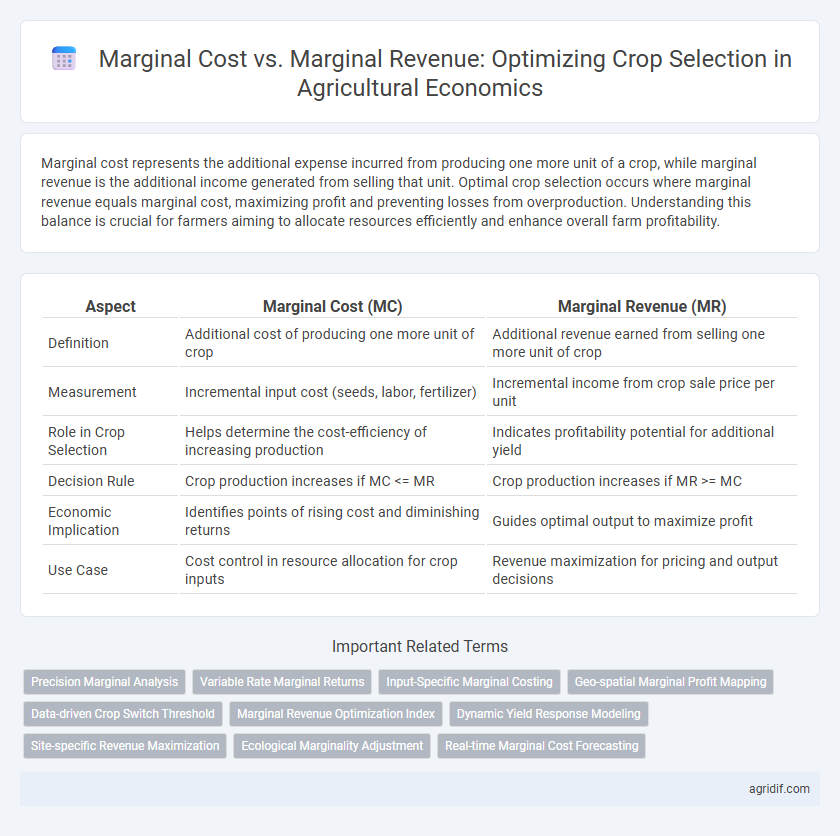 Marginal Cost vs. Marginal Revenue: Optimizing Crop Selection in Agricultural Economics

Marginal cost represents the additional expense incurred from producing one more unit of a crop, while marginal revenue is the additional income generated from selling that unit. Optimal crop selection occurs where marginal revenue equals marginal cost, maximizing profit and preventing losses from overproduction. Understanding this balance is crucial for farmers aiming to allocate resources efficiently and enhance overall farm profitability.

| Aspect | Marginal Cost (MC) | Marginal Revenue (MR) |
|---|---|---|
| Definition | Additional cost of producing one more unit of crop | Additional revenue earned from selling one more unit of crop |
| Measurement | Incremental input cost (seeds, labor, fertilizer) | Incremental income from crop sale price per unit |
| Role in Crop Selection | Helps determine the cost-efficiency of increasing production | Indicates profitability potential for additional yield |
| Decision Rule | Crop production increases if MC <= MR | Crop production increases if MR >= MC |
| Economic Implication | Identifies points of rising cost and diminishing returns | Guides optimal output to maximize profit |
| Use Case | Cost control in resource allocation for crop inputs | Revenue maximization for pricing and output decisions |

Important Related Terms

Precision Marginal Analysis
Variable Rate Marginal Returns
Input-Specific Marginal Costing
Geo-spatial Marginal Profit Mapping
Data-driven Crop Switch Threshold
Marginal Revenue Optimization Index
Dynamic Yield Response Modeling
Site-specific Revenue Maximization
Ecological Marginality Adjustment
Real-time Marginal Cost Forecasting

agridif.com